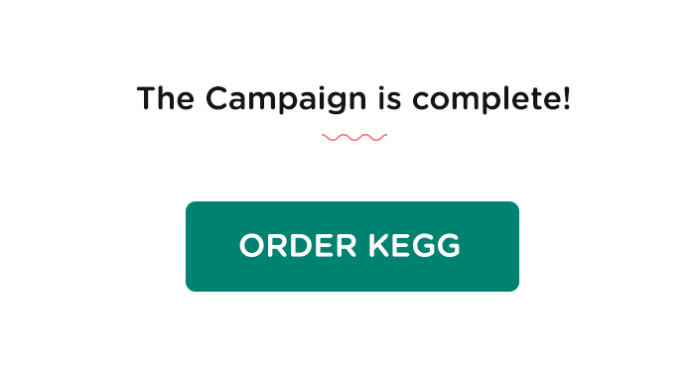 The Campaign is complete!

ORDER KEGG